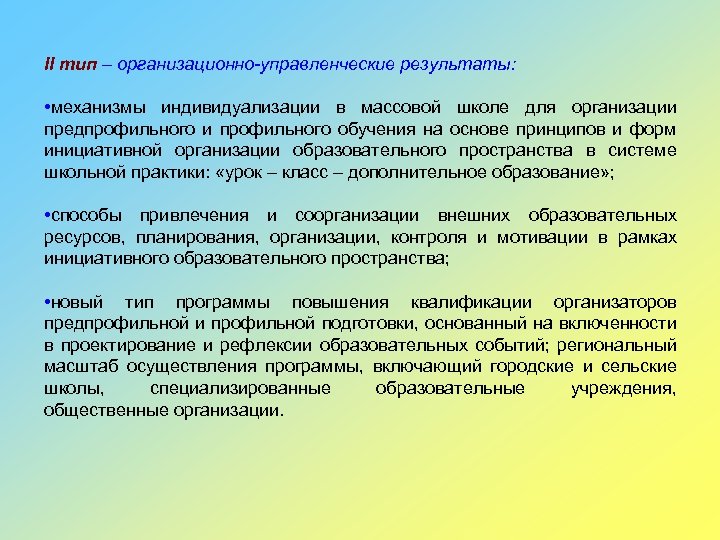 II тип – организационно-управленческие результаты:

•механизмы индивидуализации в массовой школе для организации предпрофильного и профильного обучения на основе принципов и форм инициативной организации образовательного пространства в системе школьной практики: «урок – класс – дополнительное образование»;

•способы привлечения и соорганизации внешних образовательных ресурсов, планирования, организации, контроля и мотивации в рамках инициативного образовательного пространства;

•новый тип программы повышения квалификации организаторов предпрофильной и профильной подготовки, основанный на включенности в проектирование и рефлексии образовательных событий; региональный масштаб осуществления программы, включающий городские и сельские школы, специализированные образовательные учреждения, общественные организации.